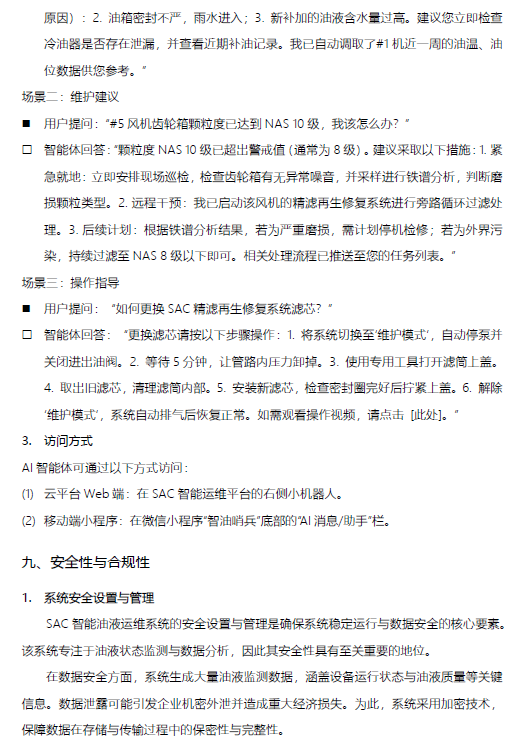 原因）：2. 油箱密封不严，雨水进入；3. 新补加的油液含水量过高。建议您立即检查冷油器是否存在泄漏，并查看近期补油记录。我已自动调取了#1 机近一周的油温、油位数据供您参考。”

场景二：维护建议

■ 用户提问：“#5 风机齿轮箱颗粒度已达到 NAS 10 级，我该怎么办？”

□ 智能体回答：“颗粒度 NAS 10 级已超出警戒值（通常为 8 级）。建议采取以下措施：1. 紧急就地：立即安排现场巡检，检查齿轮箱有无异常噪音，并采样进行铁谱分析，判断磨损颗粒类型。2. 远程干预：我已启动该风机的精滤再生修复系统进行旁路循环过滤处理。3. 后续计划：根据铁谱分析结果，若为严重磨损，需计划停机检修；若为外界污染，持续过滤至 NAS 8 级以下即可。相关处理流程已推送至您的任务列表。”

场景三：操作指导

■ 用户提问：“如何更换 SAC 精滤再生修复系统滤芯？”

□ 智能体回答：“更换滤芯请按以下步骤操作：1. 将系统切换至‘维护模式’，自动停泵并关闭进出油阀。2. 等待 5 分钟，让管路内压力卸掉。3. 使用专用工具打开滤筒上盖。4. 取出旧滤芯，清理滤筒内部。5. 安装新滤芯，检查密封圈完好后拧紧上盖。6. 解除‘维护模式’，系统自动排气后恢复正常。如需观看操作视频，请点击 [此处]。”

3. 访问方式

AI 智能体可通过以下方式访问：

(1) 云平台 Web 端：在 SAC 智能运维平台的右侧小机器人。

(2) 移动端小程序：在微信小程序“智油哨兵”底部的“AI 消息/助手”栏。

九、安全性与合规性

1. 系统安全设置与管理

SAC 智能油液运维系统的安全设置与管理是确保系统稳定运行与数据安全的核心要素。该系统专注于油液状态监测与数据分析，因此其安全性具有至关重要的地位。

在数据安全方面，系统生成大量油液监测数据，涵盖设备运行状态与油液质量等关键信息。数据泄露可能引发企业机密外泄并造成重大经济损失。为此，系统采用加密技术，保障数据在存储与传输过程中的保密性与完整性。